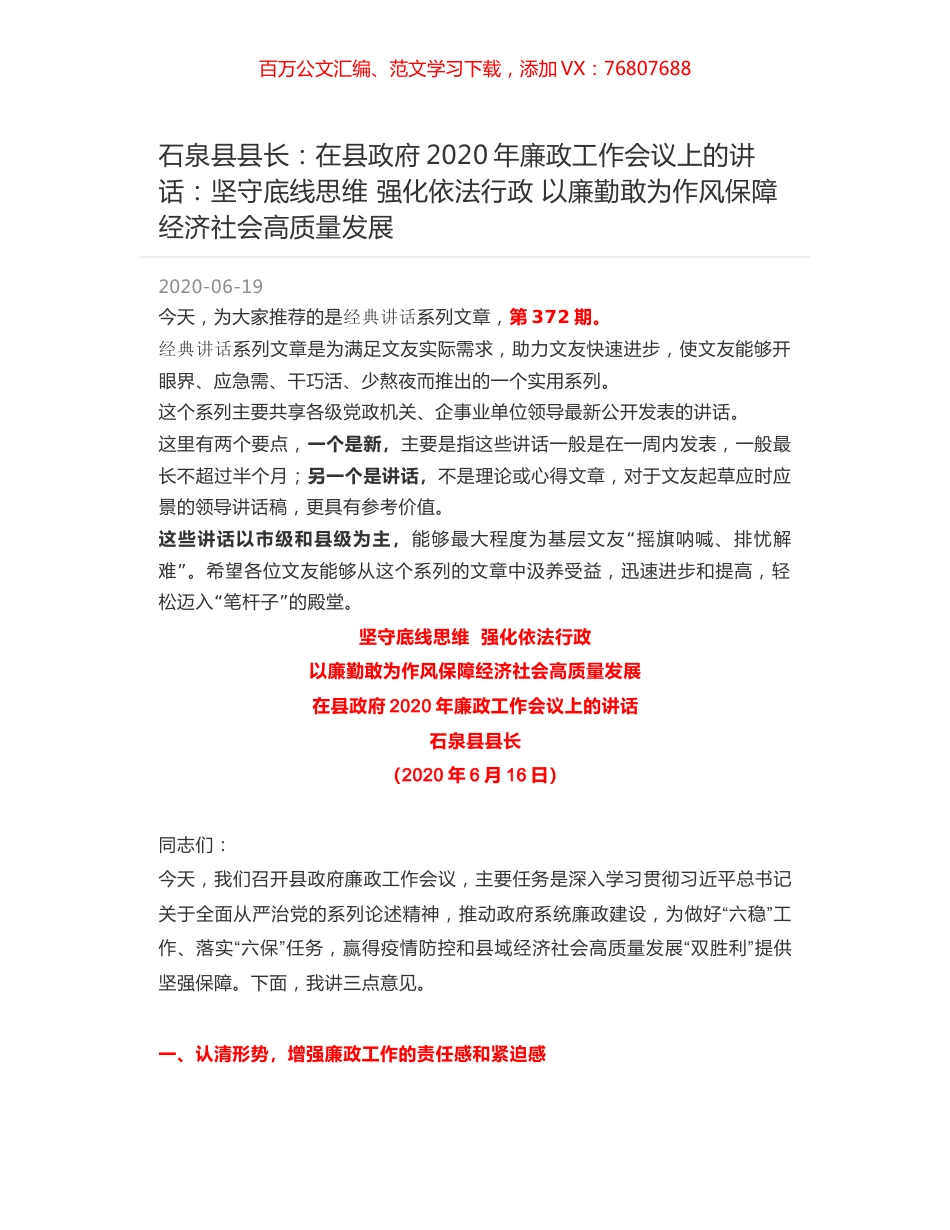 百万公文汇编、范文学习下载，添加 VX：76807688

石泉县县长：在县政府 2020 年廉政工作会议上的讲话：坚守底线思维 强化依法行政 以廉勤敢为作风保障经济社会高质量发展

2020-06-19

今天，为大家推荐的是经典讲话系列文章，第 372 期。

经典讲话系列文章是为满足文友实际需求，助力文友快速进步，使文友能够开眼界、应急需、干巧活、少熬夜而推出的一个实用系列。

这个系列主要共享各级党政机关、企事业单位领导最新公开发表的讲话。

这里有两个要点，一个是新，主要是指这些讲话一般是在一周内发表，一般最长不超过半个月；另一个是讲话，不是理论或心得文章，对于文友起草应时应景的领导讲话稿，更具有参考价值。

这些讲话以市级和县级为主，能够最大程度为基层文友“摇旗呐喊、排忧解难”。希望各位文友能够从这个系列的文章中汲养受益，迅速进步和提高，轻松迈入“笔杆子”的殿堂。

坚守底线思维 强化依法行政

以廉勤敢为作风保障经济社会高质量发展

在县政府 2020 年廉政工作会议上的讲话

石泉县县长

（2020 年 6 月 16 日）

同志们：

今天，我们召开县政府廉政工作会议，主要任务是深入学习贯彻习近平总书记关于全面从严治党的系列论述精神，推动政府系统廉政建设，为做好“六稳”工作、落实“六保”任务，赢得疫情防控和县域经济社会高质量发展“双胜利”提供坚强保障。下面，我讲三点意见。

一、认清形势，增强廉政工作的责任感和紧迫感